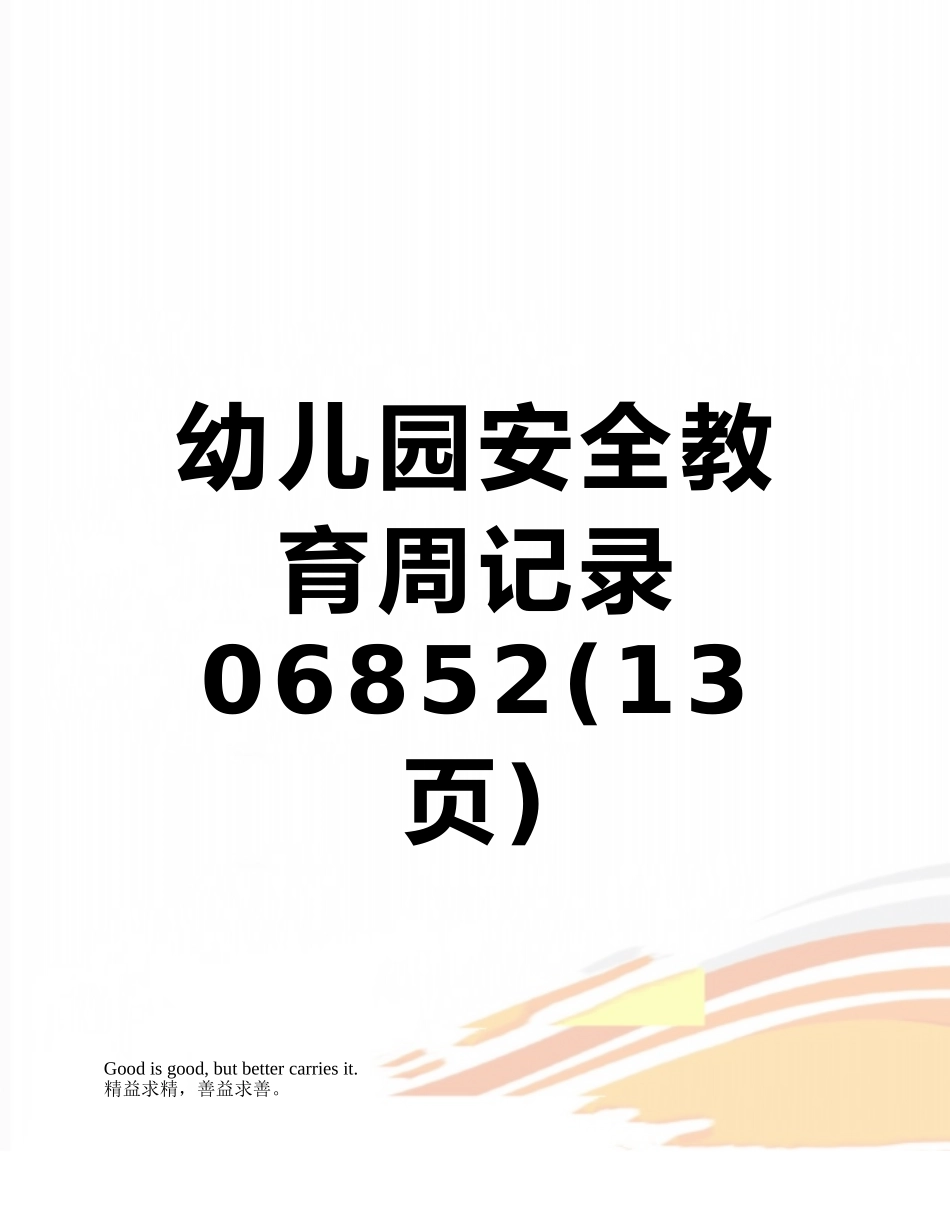 幼儿园安全教育周记录06852(13页)

Good is good, but better carries it.
精益求精，善益求善。